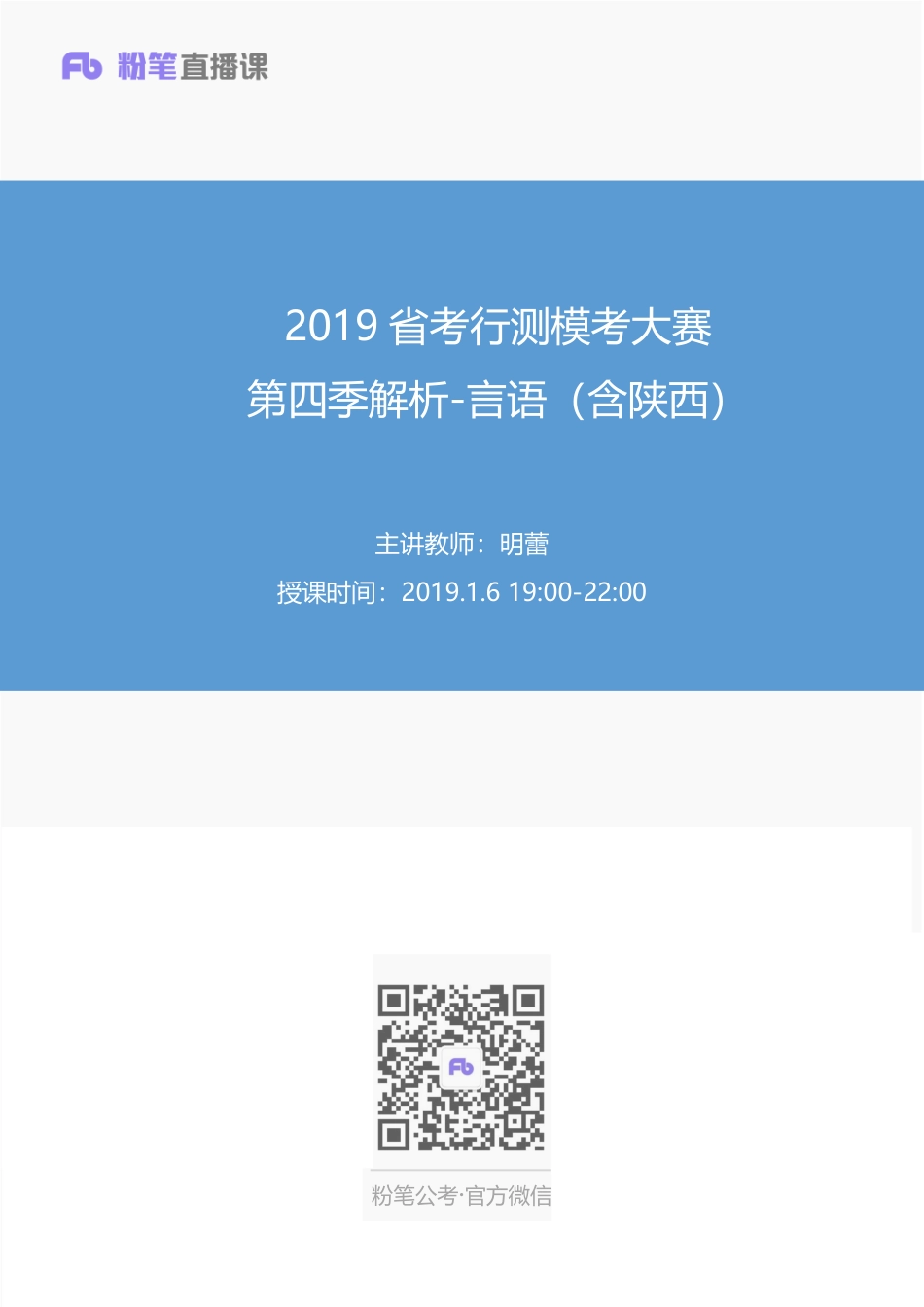 Fb 粉笔直播课

2019 省考行测模考大赛
第四季解析-言语（含陕西）

主讲教师：明蕾
授课时间：2019.1.6 19:00-22:00

Fb

粉笔公考·官方微信